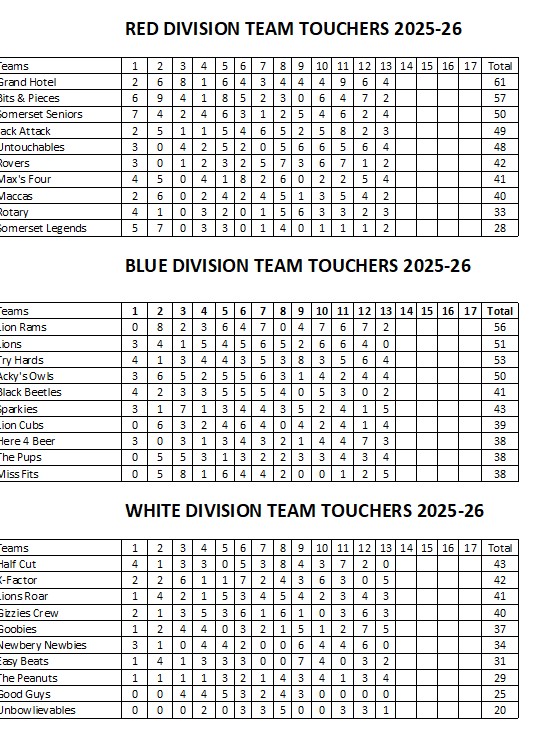 RED DIVISION TEAM TOUCHERS 2025-26

| Teams | 1 | 2 | 3 | 4 | 5 | 6 | 7 | 8 | 9 | 10 | 11 | 12 | 13 | 14 | 15 | 16 | 17 | Total |
|---|---|---|---|---|---|---|---|---|---|---|---|---|---|---|---|---|---|---|
| Grand Hotel | 2 | 6 | 8 | 1 | 6 | 4 | 3 | 4 | 4 | 4 | 9 | 6 | 4 | | | | | 61 |
| Bits & Pieces | 6 | 9 | 4 | 1 | 8 | 5 | 2 | 3 | 0 | 6 | 4 | 7 | 2 | | | | | 57 |
| Somerset Seniors | 7 | 4 | 2 | 4 | 6 | 3 | 1 | 2 | 5 | 4 | 6 | 2 | 4 | | | | | 50 |
| Jack Attack | 2 | 5 | 1 | 1 | 5 | 4 | 6 | 5 | 2 | 5 | 8 | 2 | 3 | | | | | 49 |
| Untouchables | 3 | 0 | 4 | 2 | 5 | 2 | 0 | 5 | 6 | 6 | 5 | 6 | 4 | | | | | 48 |
| Rovers | 3 | 0 | 1 | 2 | 3 | 2 | 5 | 7 | 3 | 6 | 7 | 1 | 2 | | | | | 42 |
| Max's Four | 4 | 5 | 0 | 4 | 1 | 8 | 2 | 6 | 0 | 2 | 2 | 5 | 4 | | | | | 41 |
| Maccas | 2 | 6 | 0 | 2 | 4 | 2 | 4 | 5 | 1 | 3 | 5 | 4 | 2 | | | | | 40 |
| Rotary | 4 | 1 | 0 | 3 | 2 | 0 | 1 | 5 | 6 | 3 | 3 | 2 | 3 | | | | | 33 |
| Somerset Legends | 5 | 7 | 0 | 3 | 3 | 0 | 1 | 4 | 0 | 1 | 1 | 1 | 2 | | | | | 28 |

BLUE DIVISION TEAM TOUCHERS 2025-26

| Teams | 1 | 2 | 3 | 4 | 5 | 6 | 7 | 8 | 9 | 10 | 11 | 12 | 13 | 14 | 15 | 16 | 17 | Total |
|---|---|---|---|---|---|---|---|---|---|---|---|---|---|---|---|---|---|---|
| Lion Rams | 0 | 8 | 2 | 3 | 6 | 4 | 7 | 0 | 4 | 7 | 6 | 7 | 2 | | | | | 56 |
| Lions | 3 | 4 | 1 | 5 | 4 | 5 | 6 | 5 | 2 | 6 | 6 | 4 | 0 | | | | | 51 |
| Try Hards | 4 | 1 | 3 | 4 | 4 | 3 | 5 | 3 | 8 | 3 | 5 | 6 | 4 | | | | | 53 |
| Acky's Owls | 3 | 6 | 5 | 2 | 5 | 5 | 6 | 3 | 1 | 4 | 2 | 4 | 4 | | | | | 50 |
| Black Beetles | 4 | 2 | 3 | 3 | 5 | 5 | 5 | 4 | 0 | 5 | 3 | 0 | 2 | | | | | 41 |
| Sparkies | 3 | 1 | 7 | 1 | 3 | 4 | 4 | 3 | 5 | 2 | 4 | 1 | 5 | | | | | 43 |
| Lion Cubs | 0 | 6 | 3 | 2 | 4 | 6 | 4 | 0 | 4 | 2 | 4 | 1 | 4 | | | | | 39 |
| Here 4 Beer | 3 | 0 | 3 | 1 | 3 | 4 | 3 | 2 | 1 | 4 | 4 | 7 | 3 | | | | | 38 |
| The Pups | 0 | 5 | 5 | 3 | 1 | 3 | 2 | 2 | 3 | 3 | 4 | 3 | 4 | | | | | 38 |
| Miss Fits | 0 | 5 | 8 | 1 | 6 | 4 | 4 | 2 | 0 | 0 | 1 | 2 | 5 | | | | | 38 |

WHITE DIVISION TEAM TOUCHERS 2025-26

| Teams | 1 | 2 | 3 | 4 | 5 | 6 | 7 | 8 | 9 | 10 | 11 | 12 | 13 | 14 | 15 | 16 | 17 | Total |
|---|---|---|---|---|---|---|---|---|---|---|---|---|---|---|---|---|---|---|
| Half Cut | 4 | 1 | 3 | 3 | 0 | 5 | 3 | 8 | 4 | 3 | 7 | 2 | 0 | | | | | 43 |
| X-Factor | 2 | 2 | 6 | 1 | 1 | 7 | 2 | 4 | 3 | 6 | 3 | 0 | 5 | | | | | 42 |
| Lions Roar | 1 | 4 | 2 | 1 | 5 | 3 | 4 | 5 | 4 | 2 | 3 | 4 | 3 | | | | | 41 |
| Gizzies Crew | 2 | 1 | 3 | 5 | 3 | 6 | 1 | 6 | 1 | 0 | 3 | 6 | 3 | | | | | 40 |
| Goobies | 1 | 2 | 4 | 4 | 0 | 3 | 2 | 1 | 5 | 1 | 2 | 7 | 5 | | | | | 37 |
| Newbery Newbies | 3 | 1 | 0 | 4 | 4 | 2 | 0 | 0 | 6 | 4 | 4 | 6 | 0 | | | | | 34 |
| Easy Beats | 1 | 4 | 1 | 3 | 3 | 3 | 0 | 0 | 7 | 4 | 0 | 3 | 2 | | | | | 31 |
| The Peanuts | 1 | 1 | 1 | 1 | 3 | 2 | 1 | 4 | 3 | 4 | 1 | 3 | 4 | | | | | 29 |
| Good Guys | 0 | 0 | 4 | 4 | 5 | 3 | 2 | 4 | 3 | 0 | 0 | 0 | 0 | | | | | 25 |
| Unbowlievables | 0 | 0 | 0 | 2 | 0 | 3 | 3 | 5 | 0 | 0 | 3 | 3 | 1 | | | | | 20 |